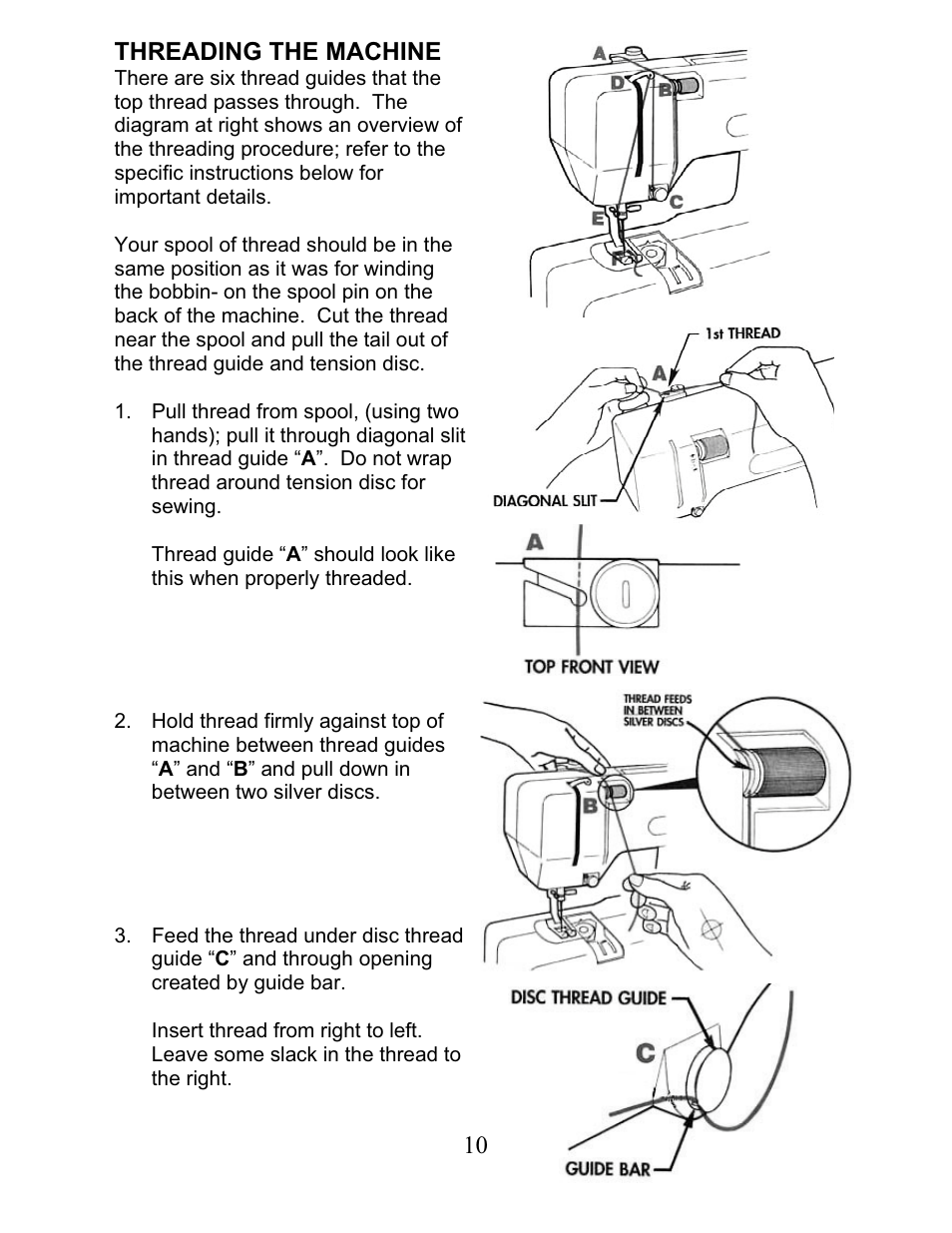 THREADING THE MACHINE

There are six thread guides that the top thread passes through. The diagram at right shows an overview of the threading procedure; refer to the specific instructions below for important details.

Your spool of thread should be in the same position as it was for winding the bobbin- on the spool pin on the back of the machine. Cut the thread near the spool and pull the tail out of the thread guide and tension disc.

1. Pull thread from spool, (using two hands); pull it through diagonal slit in thread guide “A”. Do not wrap thread around tension disc for sewing.

Thread guide “A” should look like this when properly threaded.

2. Hold thread firmly against top of machine between thread guides “A” and “B” and pull down in between two silver discs.

3. Feed the thread under disc thread guide “C” and through opening created by guide bar.

Insert thread from right to left. Leave some slack in the thread to the right.

A
D
B
C
E
F

1st THREAD
A
DIAGONAL SLIT

A
TOP FRONT VIEW

THREAD FEEDS IN BETWEEN SILVER DISCS
B

DISC THREAD GUIDE
C
GUIDE BAR

10